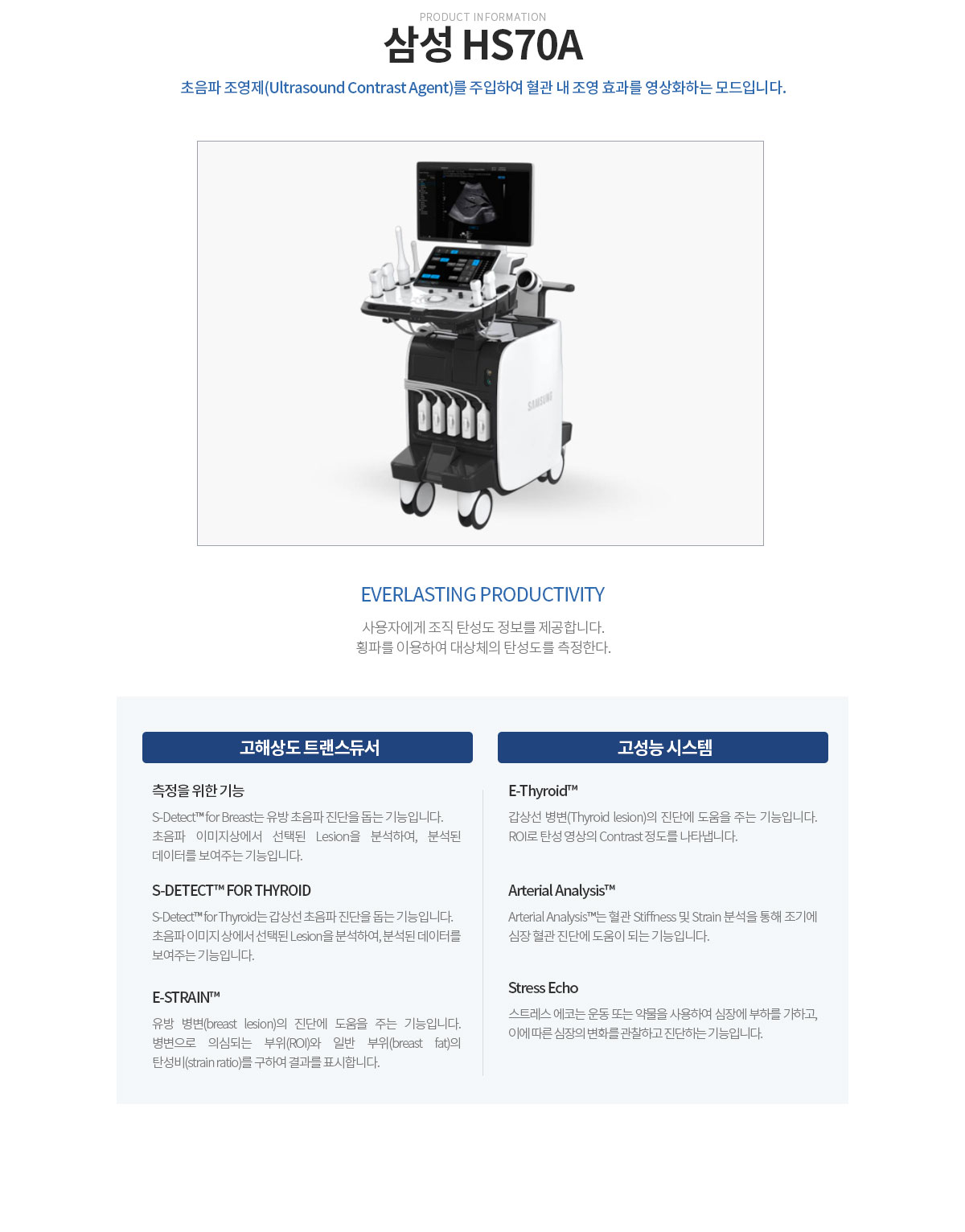 PRODUCT INFORMATION

삼성 HS70A

초음파 조영제(Ultrasound Contrast Agent)를 주입하여 혈관 내 조영 효과를 영상화하는 모드입니다.

SAMSUNG

EVERLASTING PRODUCTIVITY

사용자에게 조직 탄성도 정보를 제공합니다.
횡파를 이용하여 대상체의 탄성도를 측정한다.

고해상도 트랜스듀서

측정을 위한 기능

S-Detect™ for Breast는 유방 초음파 진단을 돕는 기능입니다. 초음파 이미지상에서 선택된 Lesion을 분석하여, 분석된 데이터를 보여주는 기능입니다.

S-DETECT™ FOR THYROID

S-Detect™ for Thyroid는 갑상선 초음파 진단을 돕는 기능입니다. 초음파 이미지 상에서 선택된 Lesion을 분석하여, 분석된 데이터를 보여주는 기능입니다.

E-STRAIN™

유방 병변(breast lesion)의 진단에 도움을 주는 기능입니다. 병변으로 의심되는 부위(ROI)와 일반 부위(breast fat)의 탄성비(strain ratio)를 구하여 결과를 표시합니다.

고성능 시스템

E-Thyroid™

갑상선 병변(Thyroid lesion)의 진단에 도움을 주는 기능입니다. ROI로 탄성 영상의 Contrast 정도를 나타냅니다.

Arterial Analysis™

Arterial Analysis™는 혈관 Stiffness 및 Strain 분석을 통해 조기에 심장 혈관 진단에 도움이 되는 기능입니다.

Stress Echo

스트레스 에코는 운동 또는 약물을 사용하여 심장에 부하를 가하고, 이에 따른 심장의 변화를 관찰하고 진단하는 기능입니다.